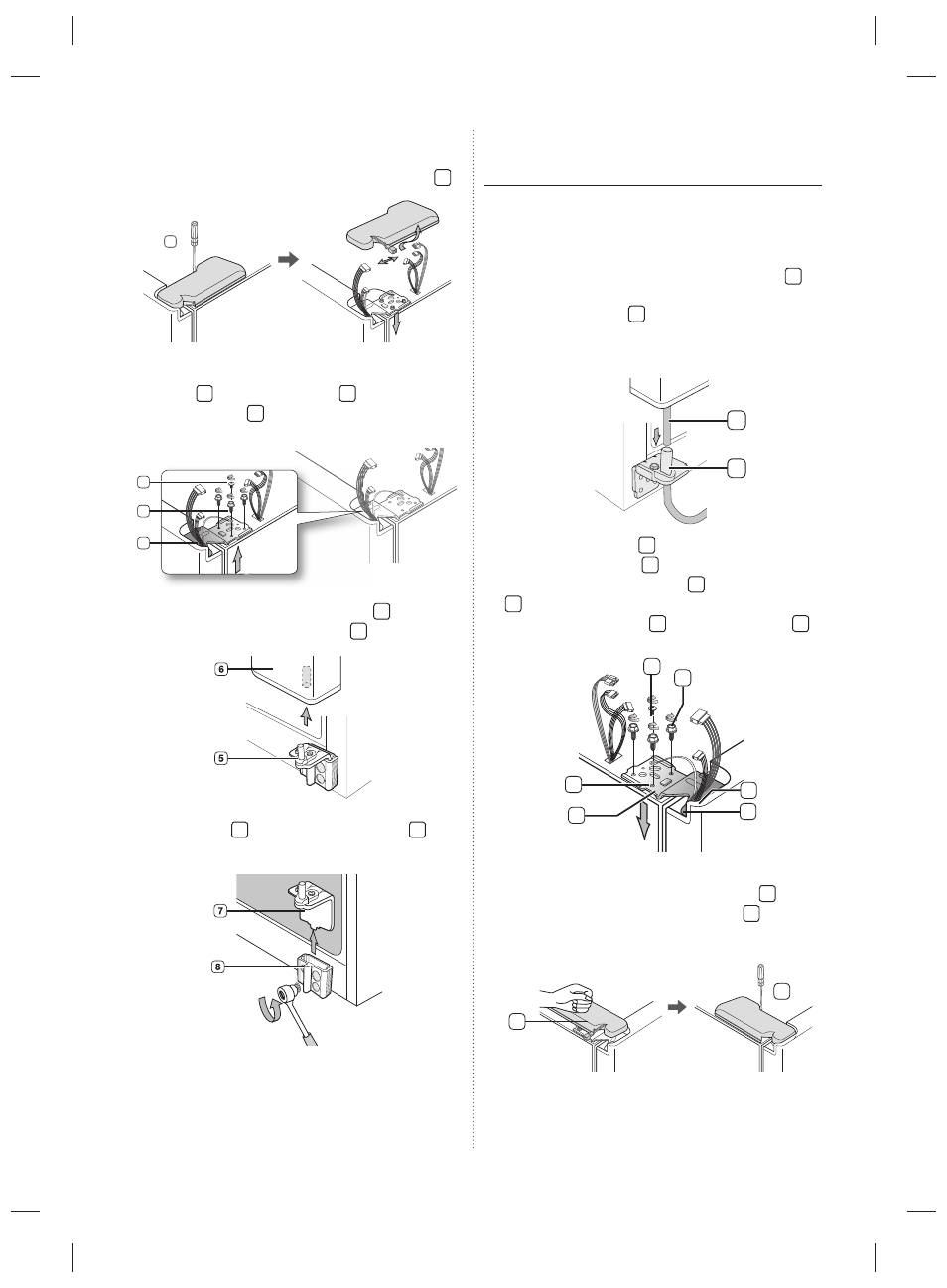 6

5

7

8